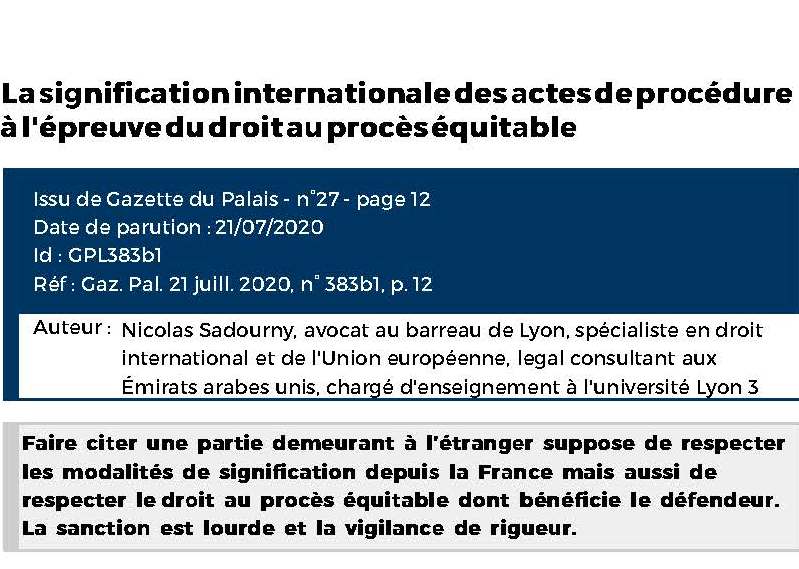 La signification internationale des actes de procédure à l'épreuve du droit au procès équitable

Issu de Gazette du Palais - n°27 - page 12
Date de parution : 21/07/2020
Id : GPL383b1
Réf : Gaz. Pal. 21 juill. 2020, n° 383b1, p. 12

Auteur : Nicolas Sadourny, avocat au barreau de Lyon, spécialiste en droit international et de l'Union européenne, legal consultant aux Émirats arabes unis, chargé d'enseignement à l'université Lyon 3

Faire citer une partie demeurant à l'étranger suppose de respecter les modalités de signification depuis la France mais aussi de respecter le droit au procès équitable dont bénéficie le défendeur. La sanction est lourde et la vigilance de rigueur.